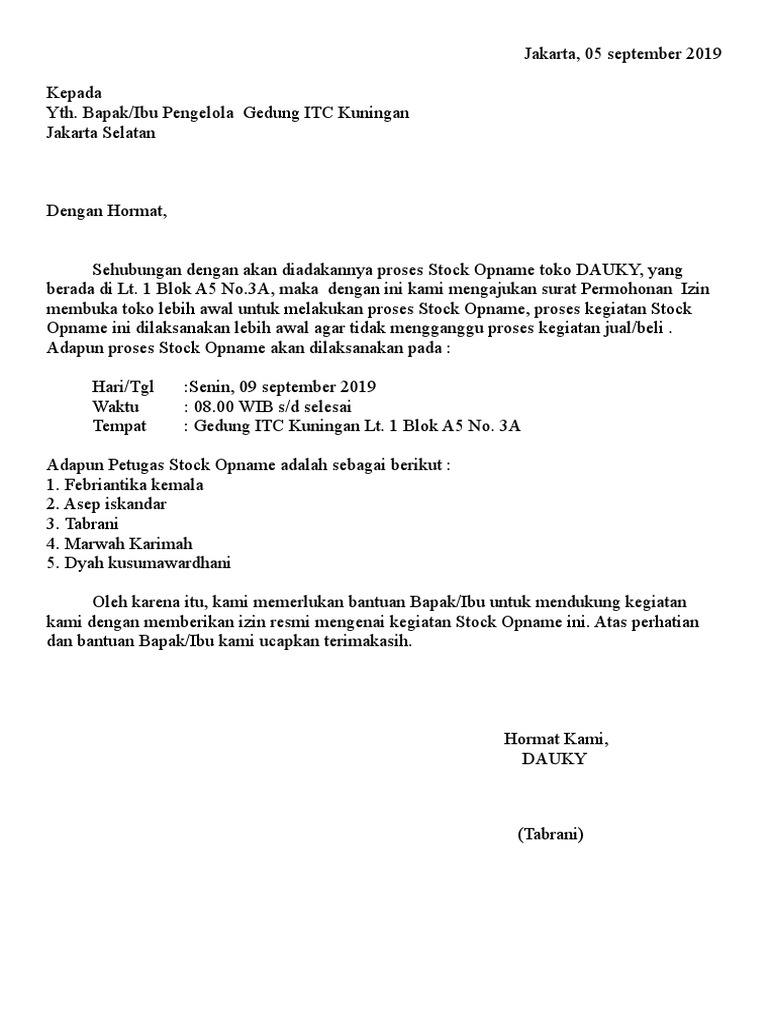 Jakarta, 05 september 2019

Kepada
Yth. Bapak/Ibu Pengelola Gedung ITC Kuningan
Jakarta Selatan

Dengan Hormat,

Sehubungan dengan akan diadakannya proses Stock Opname toko DAUKY, yang berada di Lt. 1 Blok A5 No.3A, maka dengan ini kami mengajukan surat Permohonan Izin membuka toko lebih awal untuk melakukan proses Stock Opname, proses kegiatan Stock Opname ini dilaksanakan lebih awal agar tidak mengganggu proses kegiatan jual/beli . Adapun proses Stock Opname akan dilaksanakan pada :

Hari/Tgl :Senin, 09 september 2019
Waktu : 08.00 WIB s/d selesai
Tempat : Gedung ITC Kuningan Lt. 1 Blok A5 No. 3A

Adapun Petugas Stock Opname adalah sebagai berikut :
1. Febriantika kemala
2. Asep iskandar
3. Tabrani
4. Marwah Karimah
5. Dyah kusumawardhani

Oleh karena itu, kami memerlukan bantuan Bapak/Ibu untuk mendukung kegiatan kami dengan memberikan izin resmi mengenai kegiatan Stock Opname ini. Atas perhatian dan bantuan Bapak/Ibu kami ucapkan terimakasih.

Hormat Kami,
DAUKY

(Tabrani)